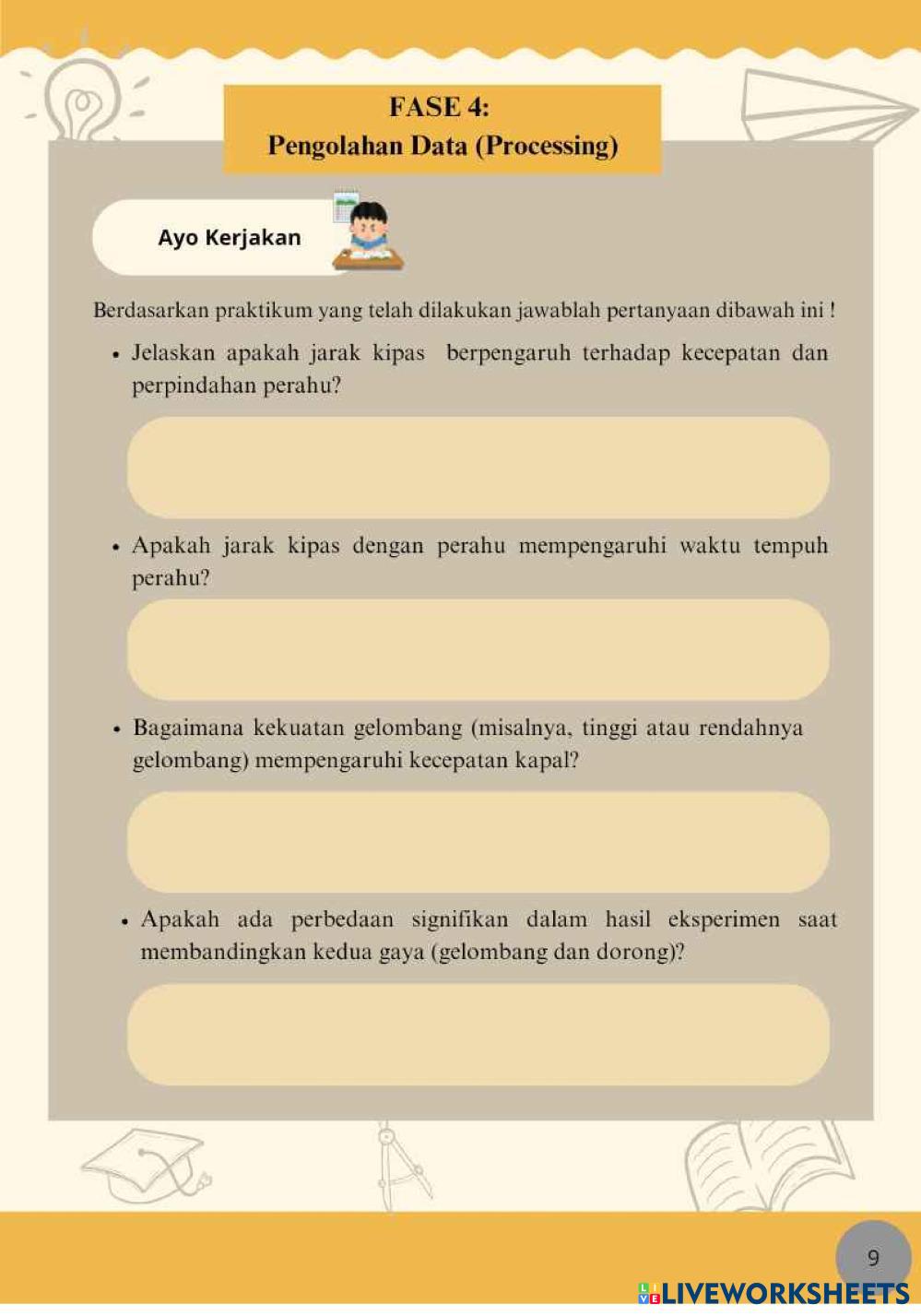 FASE 4:
Pengolahan Data (Processing)

Ayo Kerjakan

Berdasarkan praktikum yang telah dilakukan jawablah pertanyaan dibawah ini !

• Jelaskan apakah jarak kipas berpengaruh terhadap kecepatan dan perpindahan perahu?

• Apakah jarak kipas dengan perahu mempengaruhi waktu tempuh perahu?

• Bagaimana kekuatan gelombang (misalnya, tinggi atau rendahnya gelombang) mempengaruhi kecepatan kapal?

• Apakah ada perbedaan signifikan dalam hasil eksperimen saat membandingkan kedua gaya (gelombang dan dorong)?

9

LIVEWORKSHEETS